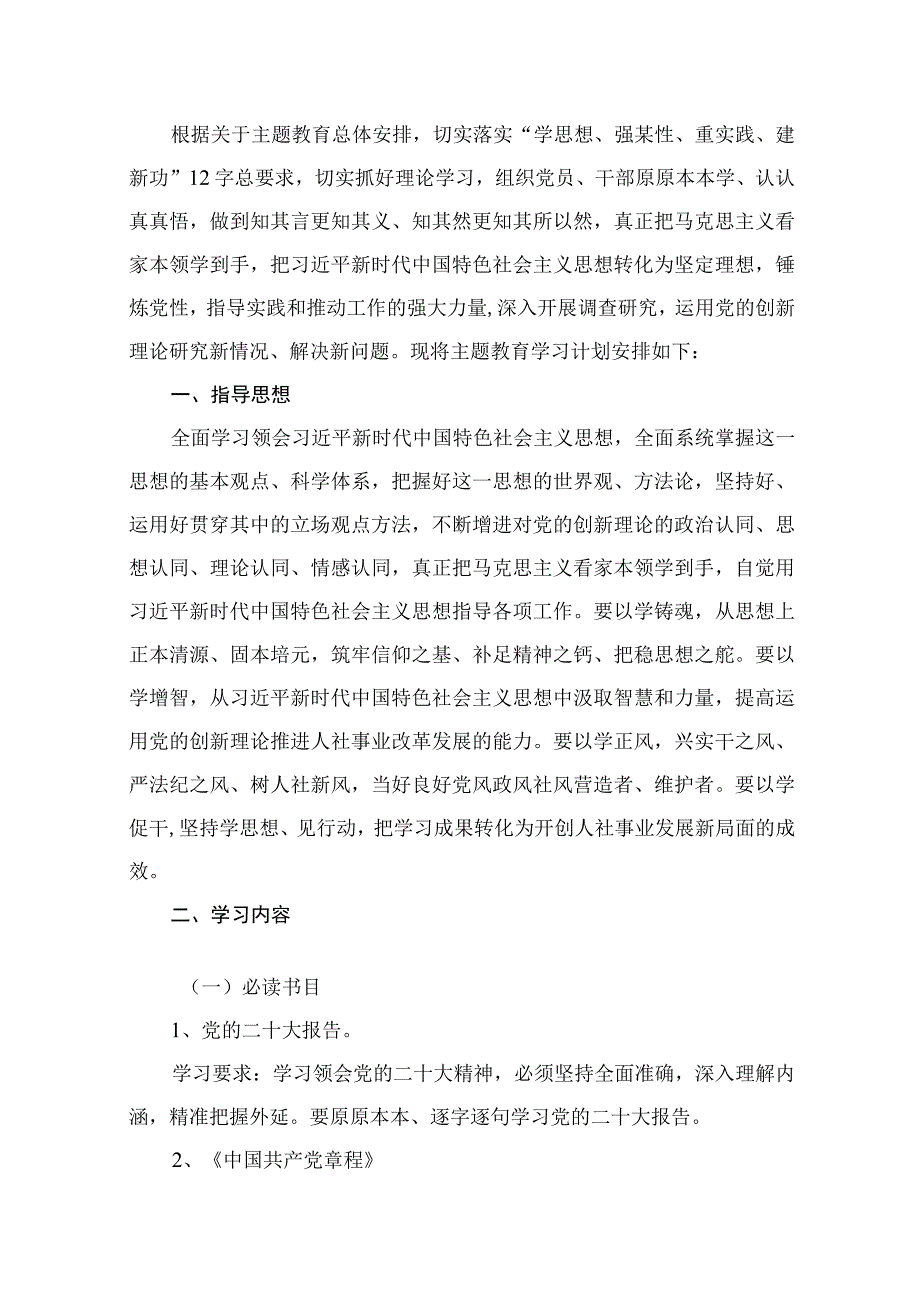 根据关于主题教育总体安排，切实落实“学思想、强某性、重实践、建新功”12字总要求，切实抓好理论学习，组织党员、干部原原本本学、认认真真悟，做到知其言更知其义、知其然更知其所以然，真正把马克思主义看家本领学到手，把习近平新时代中国特色社会主义思想转化为坚定理想，锤炼党性，指导实践和推动工作的强大力量，深入开展调查研究，运用党的创新理论研究新情况、解决新问题。现将主题教育学习计划安排如下：

一、指导思想

全面学习领会习近平新时代中国特色社会主义思想，全面系统掌握这一思想的基本观点、科学体系，把握好这一思想的世界观、方法论，坚持好、运用好贯穿其中的立场观点方法，不断增进对党的创新理论的政治认同、思想认同、理论认同、情感认同，真正把马克思主义看家本领学到手，自觉用习近平新时代中国特色社会主义思想指导各项工作。要以学铸魂，从思想上正本清源、固本培元，筑牢信仰之基、补足精神之钙、把稳思想之舵。要以学增智，从习近平新时代中国特色社会主义思想中汲取智慧和力量，提高运用党的创新理论推进人社事业改革发展的能力。要以学正风，兴实干之风、严法纪之风、树人社新风，当好良好党风政风社风营造者、维护者。要以学促干，坚持学思想、见行动，把学习成果转化为开创人社事业发展新局面的成效。

二、学习内容

（一）必读书目

1、党的二十大报告。

学习要求：学习领会党的二十大精神，必须坚持全面准确，深入理解内涵，精准把握外延。要原原本本、逐字逐句学习党的二十大报告。

2、《中国共产党章程》